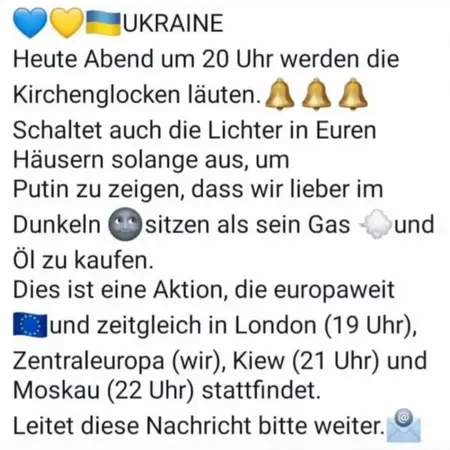 💙💛🇺🇦UKRAINE
Heute Abend um 20 Uhr werden die Kirchenglocken läuten.🔔🔔🔔
Schaltet auch die Lichter in Euren Häusern solange aus, um
Putin zu zeigen, dass wir lieber im Dunkeln 🌚sitzen als sein Gas 💨und Öl zu kaufen.
Dies ist eine Aktion, die europaweit 🇪🇺und zeitgleich in London (19 Uhr), Zentraleuropa (wir), Kiew (21 Uhr) und Moskau (22 Uhr) stattfindet.
Leitet diese Nachricht bitte weiter.📧